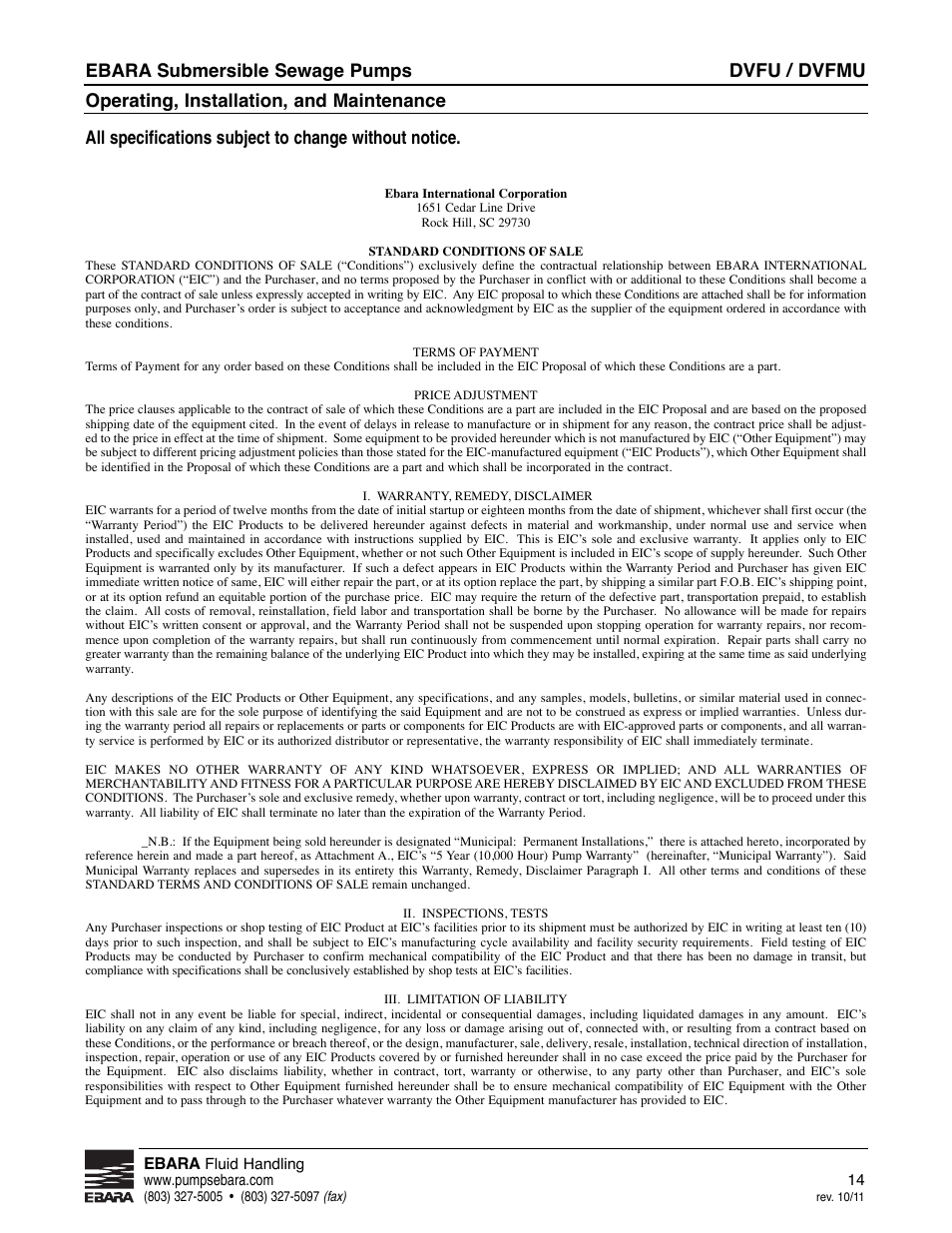 EBARA Submersible Sewage Pumps DVFU / DVFMU

Operating, Installation, and Maintenance

All specifications subject to change without notice.

Ebara International Corporation
1651 Cedar Line Drive
Rock Hill, SC 29730

STANDARD CONDITIONS OF SALE

These STANDARD CONDITIONS OF SALE (“Conditions”) exclusively define the contractual relationship between EBARA INTERNATIONAL CORPORATION (“EIC”) and the Purchaser, and no terms proposed by the Purchaser in conflict with or additional to these Conditions shall become a part of the contract of sale unless expressly accepted in writing by EIC. Any EIC proposal to which these Conditions are attached shall be for information purposes only, and Purchaser’s order is subject to acceptance and acknowledgment by EIC as the supplier of the equipment ordered in accordance with these conditions.

TERMS OF PAYMENT

Terms of Payment for any order based on these Conditions shall be included in the EIC Proposal of which these Conditions are a part.

PRICE ADJUSTMENT

The price clauses applicable to the contract of sale of which these Conditions are a part are included in the EIC Proposal and are based on the proposed shipping date of the equipment cited. In the event of delays in release to manufacture or in shipment for any reason, the contract price shall be adjusted to the price in effect at the time of shipment. Some equipment to be provided hereunder which is not manufactured by EIC (“Other Equipment”) may be subject to different pricing adjustment policies than those stated for the EIC-manufactured equipment (“EIC Products”), which Other Equipment shall be identified in the Proposal of which these Conditions are a part and which shall be incorporated in the contract.

I. WARRANTY, REMEDY, DISCLAIMER

EIC warrants for a period of twelve months from the date of initial startup or eighteen months from the date of shipment, whichever shall first occur (the “Warranty Period”) the EIC Products to be delivered hereunder against defects in material and workmanship, under normal use and service when installed, used and maintained in accordance with instructions supplied by EIC. This is EIC’s sole and exclusive warranty. It applies only to EIC Products and specifically excludes Other Equipment, whether or not such Other Equipment is included in EIC’s scope of supply hereunder. Such Other Equipment is warranted only by its manufacturer. If such a defect appears in EIC Products within the Warranty Period and Purchaser has given EIC immediate written notice of same, EIC will either repair the part, or at its option replace the part, by shipping a similar part F.O.B. EIC’s shipping point, or at its option refund an equitable portion of the purchase price. EIC may require the return of the defective part, transportation prepaid, to establish the claim. All costs of removal, reinstallation, field labor and transportation shall be borne by the Purchaser. No allowance will be made for repairs without EIC’s written consent or approval, and the Warranty Period shall not be suspended upon stopping operation for warranty repairs, nor recommence upon completion of the warranty repairs, but shall run continuously from commencement until normal expiration. Repair parts shall carry no greater warranty than the remaining balance of the underlying EIC Product into which they may be installed, expiring at the same time as said underlying warranty.

Any descriptions of the EIC Products or Other Equipment, any specifications, and any samples, models, bulletins, or similar material used in connection with this sale are for the sole purpose of identifying the said Equipment and are not to be construed as express or implied warranties. Unless during the warranty period all repairs or replacements or parts or components for EIC Products are with EIC-approved parts or components, and all warranty service is performed by EIC or its authorized distributor or representative, the warranty responsibility of EIC shall immediately terminate.

EIC MAKES NO OTHER WARRANTY OF ANY KIND WHATSOEVER, EXPRESS OR IMPLIED; AND ALL WARRANTIES OF MERCHANTABILITY AND FITNESS FOR A PARTICULAR PURPOSE ARE HEREBY DISCLAIMED BY EIC AND EXCLUDED FROM THESE CONDITIONS. The Purchaser’s sole and exclusive remedy, whether upon warranty, contract or tort, including negligence, will be to proceed under this warranty. All liability of EIC shall terminate no later than the expiration of the Warranty Period.

_N.B.: If the Equipment being sold hereunder is designated “Municipal: Permanent Installations,” there is attached hereto, incorporated by reference herein and made a part hereof, as Attachment A., EIC’s “5 Year (10,000 Hour) Pump Warranty” (hereinafter, “Municipal Warranty”). Said Municipal Warranty replaces and supersedes in its entirety this Warranty, Remedy, Disclaimer Paragraph I. All other terms and conditions of these STANDARD TERMS AND CONDITIONS OF SALE remain unchanged.

II. INSPECTIONS, TESTS

Any Purchaser inspections or shop testing of EIC Product at EIC’s facilities prior to its shipment must be authorized by EIC in writing at least ten (10) days prior to such inspection, and shall be subject to EIC’s manufacturing cycle availability and facility security requirements. Field testing of EIC Products may be conducted by Purchaser to confirm mechanical compatibility of the EIC Product and that there has been no damage in transit, but compliance with specifications shall be conclusively established by shop tests at EIC’s facilities.

III. LIMITATION OF LIABILITY

EIC shall not in any event be liable for special, indirect, incidental or consequential damages, including liquidated damages in any amount. EIC’s liability on any claim of any kind, including negligence, for any loss or damage arising out of, connected with, or resulting from a contract based on these Conditions, or the performance or breach thereof, or the design, manufacturer, sale, delivery, resale, installation, technical direction of installation, inspection, repair, operation or use of any EIC Products covered by or furnished hereunder shall in no case exceed the price paid by the Purchaser for the Equipment. EIC also disclaims liability, whether in contract, tort, warranty or otherwise, to any party other than Purchaser, and EIC’s sole responsibilities with respect to Other Equipment furnished hereunder shall be to ensure mechanical compatibility of EIC Equipment with the Other Equipment and to pass through to the Purchaser whatever warranty the Other Equipment manufacturer has provided to EIC.

EBARA
EBARA Fluid Handling
www.pumpsebara.com
(803) 327-5005 • (803) 327-5097 (fax)

14
rev. 10/11